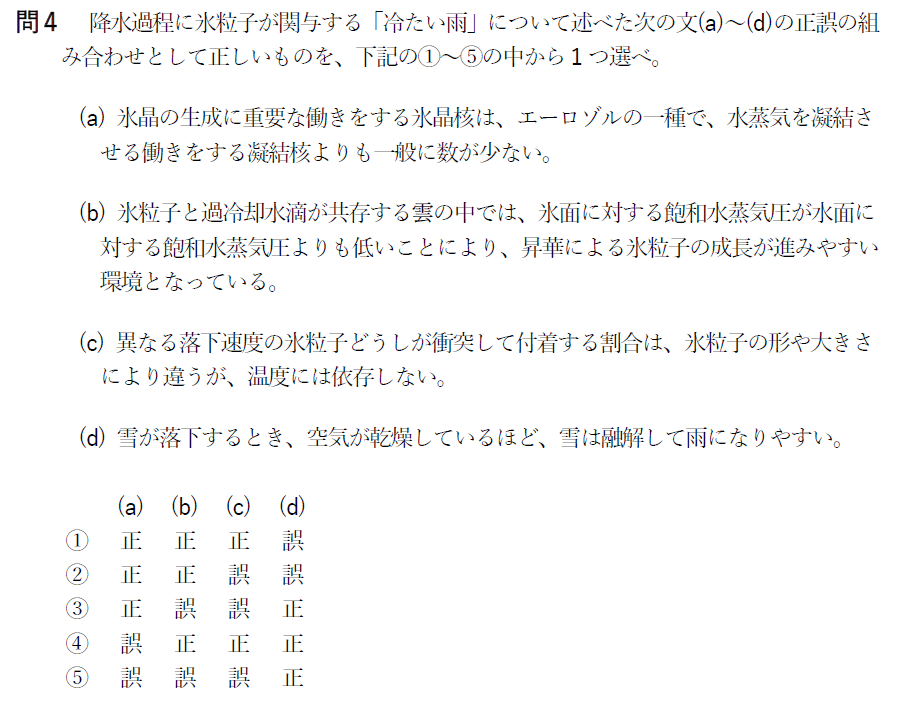 問4 降水過程に氷粒子が関与する「冷たい雨」について述べた次の文(a)～(d)の正誤の組み合わせとして正しいものを、下記の①～⑤の中から1つ選べ。

(a) 氷晶の生成に重要な働きをする氷晶核は、エーロゾルの一種で、水蒸気を凝結させる働きをする凝結核よりも一般に数が少ない。

(b) 氷粒子と過冷却水滴が共存する雲の中では、氷面に対する飽和水蒸気圧が水面に対する飽和水蒸気圧よりも低いことにより、昇華による氷粒子の成長が進みやすい環境となっている。

(c) 異なる落下速度の氷粒子どうしが衝突して付着する割合は、氷粒子の形や大きさにより違うが、温度には依存しない。

(d) 雪が落下するとき、空気が乾燥しているほど、雪は融解して雨になりやすい。

|  | (a) | (b) | (c) | (d) |
|---|---|---|---|---|
| ① | 正 | 正 | 正 | 誤 |
| ② | 正 | 正 | 誤 | 誤 |
| ③ | 正 | 誤 | 誤 | 正 |
| ④ | 誤 | 正 | 正 | 正 |
| ⑤ | 誤 | 誤 | 誤 | 正 |